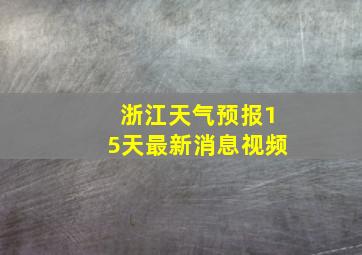 浙江天气预报15天最新消息视频